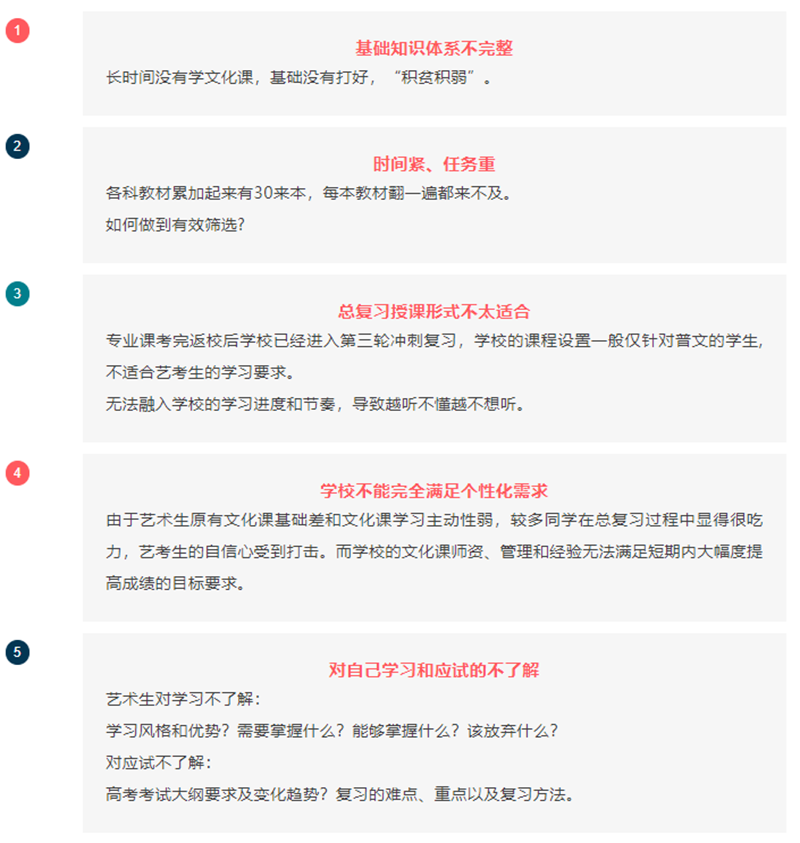 1

基础知识体系不完整

长时间没有学文化课，基础没有打好，“积贫积弱”。

2

时间紧、任务重

各科教材累加起来有30来本，每本教材翻一遍都来不及。

如何做到有效筛选?

3

总复习授课形式不太适合

专业课考完返校后学校已经进入第三轮冲刺复习，学校的课程设置一般仅针对普文的学生，不适合艺考生的学习要求。

无法融入学校的学习进度和节奏，导致越听不懂越不想听。

4

学校不能完全满足个性化需求

由于艺术生原有文化课基础差和文化课学习主动性弱，较多同学在总复习过程中显得很吃力，艺考生的自信心受到打击。而学校的文化课师资、管理和经验无法满足短期内大幅度提高成绩的目标要求。

5

对自己学习和应试的不了解

艺术生对学习不了解：

学习风格和优势？需要掌握什么？能够掌握什么？该放弃什么？

对应试不了解：

高考考试大纲要求及变化趋势？复习的难点、重点以及复习方法。